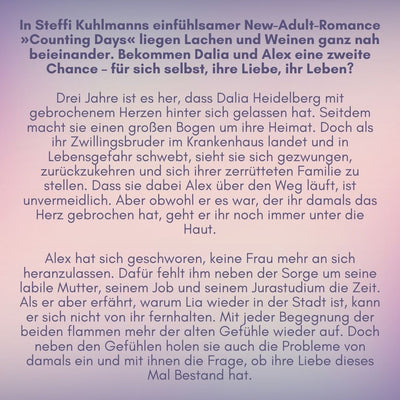 In Steffi Kuhlmanns einfühlsamer New-Adult-Romance »Counting Days« liegen Lachen und Weinen ganz nah beieinander. Bekommen Dalia und Alex eine zweite Chance – für sich selbst, ihre Liebe, ihr Leben?

Drei Jahre ist es her, dass Dalia Heidelberg mit gebrochenem Herzen hinter sich gelassen hat. Seitdem macht sie einen großen Bogen um ihre Heimat. Doch als ihr Zwillingsbruder im Krankenhaus landet und in Lebensgefahr schwebt, sieht sie sich gezwungen, zurückzukehren und sich ihrer zerrütteten Familie zu stellen. Dass sie dabei Alex über den Weg läuft, ist unvermeidlich. Aber obwohl er es war, der ihr damals das Herz gebrochen hat, geht er ihr noch immer unter die Haut.

Alex hat sich geschworen, keine Frau mehr an sich heranzulassen. Dafür fehlt ihm neben der Sorge um seine labile Mutter, seinem Job und seinem Jurastudium die Zeit. Als er aber erfährt, warum Lia wieder in der Stadt ist, kann er sich nicht von ihr fernhalten. Mit jeder Begegnung der beiden flammen mehr der alten Gefühle wieder auf. Doch neben den Gefühlen holen sie auch die Probleme von damals ein und mit ihnen die Frage, ob ihre Liebe dieses Mal Bestand hat.